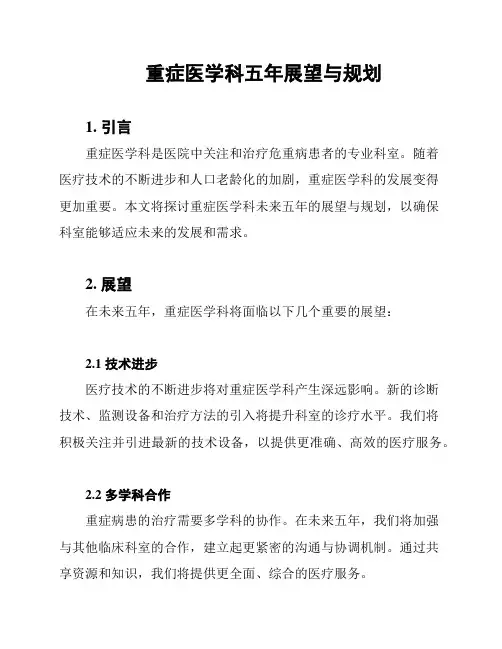 重症医学科五年展望与规划

1. 引言

重症医学科是医院中关注和治疗危重病患者的专业科室。随着医疗技术的不断进步和人口老龄化的加剧，重症医学科的发展变得更加重要。本文将探讨重症医学科未来五年的展望与规划，以确保科室能够适应未来的发展和需求。

2. 展望

在未来五年，重症医学科将面临以下几个重要的展望：

2.1 技术进步

医疗技术的不断进步将对重症医学科产生深远影响。新的诊断技术、监测设备和治疗方法的引入将提升科室的诊疗水平。我们将积极关注并引进最新的技术设备，以提供更准确、高效的医疗服务。

2.2 多学科合作

重症病患的治疗需要多学科的协作。在未来五年，我们将加强与其他临床科室的合作，建立起更紧密的沟通与协调机制。通过共享资源和知识，我们将提供更全面、综合的医疗服务。